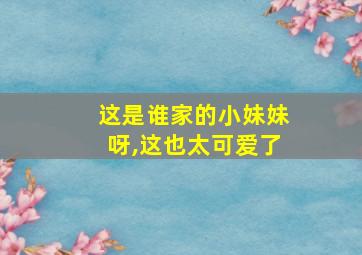 这是谁家的小妹妹呀,这也太可爱了